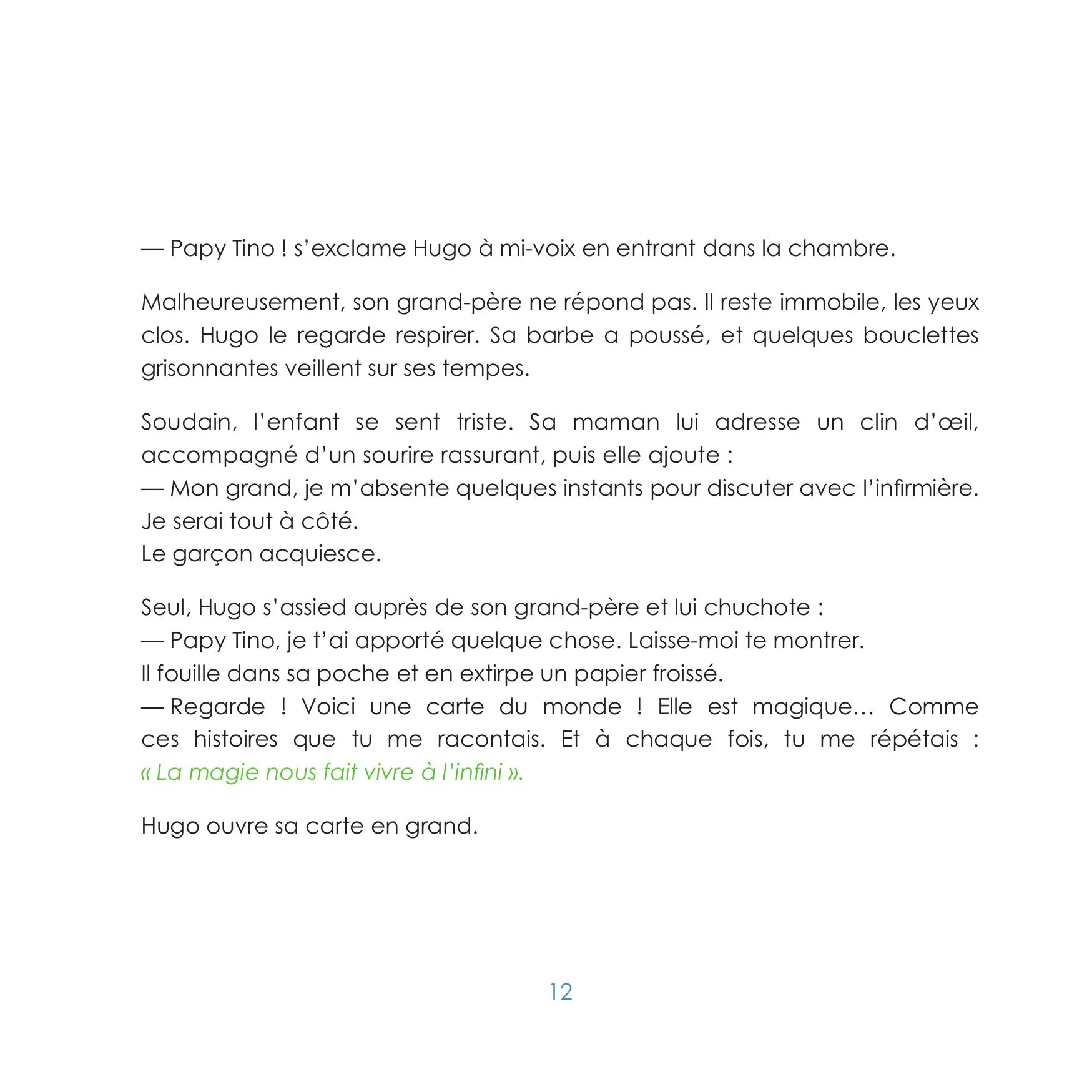 — Papy Tino ! s'exclame Hugo à mi-voix en entrant dans la chambre.

Malheureusement, son grand-père ne répond pas. Il reste immobile, les yeux clos. Hugo le regarde respirer. Sa barbe a poussé, et quelques bouclettes grisonnantes veillent sur ses tempes.

Soudain, l'enfant se sent triste. Sa maman lui adresse un clin d'œil, accompagné d'un sourire rassurant, puis elle ajoute :
— Mon grand, je m'absente quelques instants pour discuter avec l'infirmière. Je serai tout à côté.
Le garçon acquiesce.

Seul, Hugo s'assied auprès de son grand-père et lui chuchote :
— Papy Tino, je t'ai apporté quelque chose. Laisse-moi te montrer.
Il fouille dans sa poche et en extirpe un papier froissé.
— Regarde ! Voici une carte du monde ! Elle est magique… Comme ces histoires que tu me racontais. Et à chaque fois, tu me répétais : « La magie nous fait vivre à l'infini ».

Hugo ouvre sa carte en grand.

12